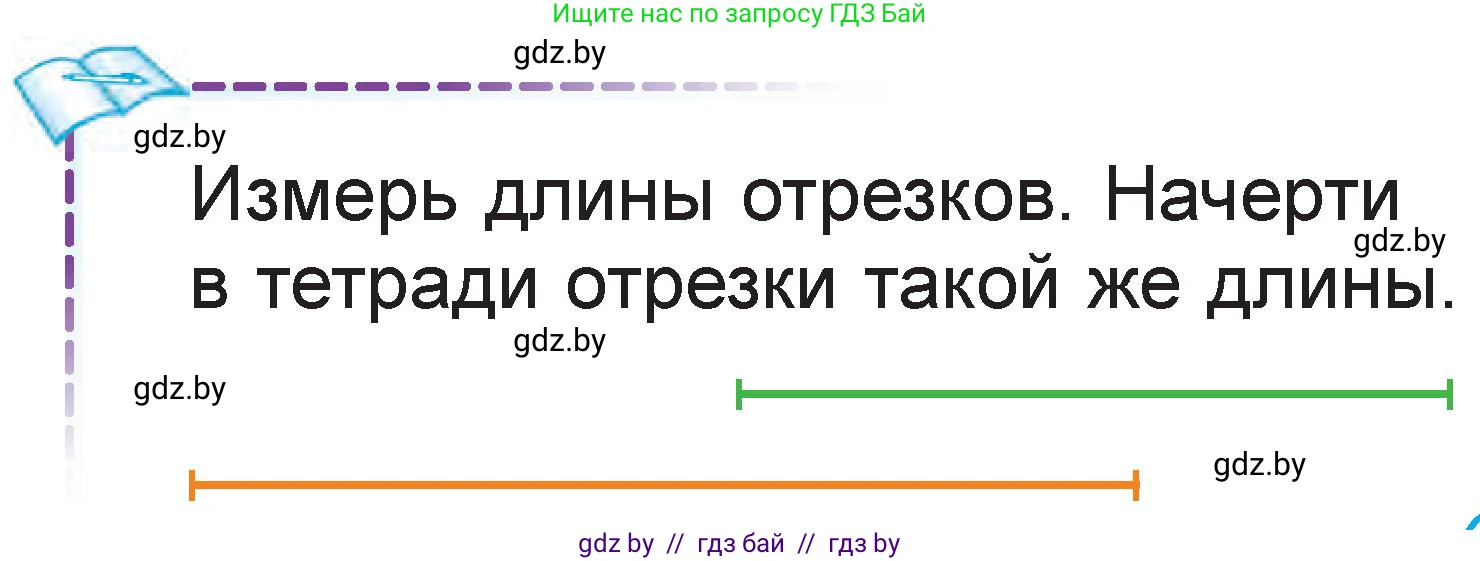 Ищите нас по запросу ГДЗ Бай

gdz.by

gdz.by

Измерь длины отрезков. Начерти в тетради отрезки такой же длины.

gdz.by

gdz.by

gdz.by

gdz.by

gdz by // гдз бай // гдз by